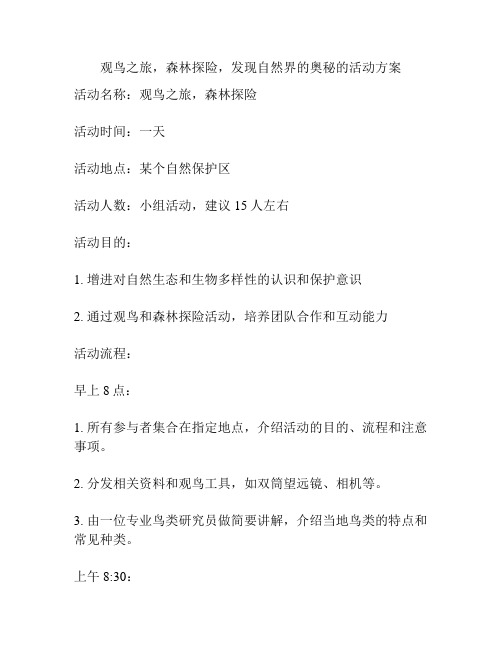 观鸟之旅，森林探险，发现自然界的奥秘的活动方案

活动名称：观鸟之旅，森林探险

活动时间：一天

活动地点：某个自然保护区

活动人数：小组活动，建议 15 人左右

活动目的：

1. 增进对自然生态和生物多样性的认识和保护意识

2. 通过观鸟和森林探险活动，培养团队合作和互动能力

活动流程：

早上 8 点：

1. 所有参与者集合在指定地点，介绍活动的目的、流程和注意事项。

2. 分发相关资料和观鸟工具，如双筒望远镜、相机等。

3. 由一位专业鸟类研究员做简要讲解，介绍当地鸟类的特点和常见种类。

上午 8:30：